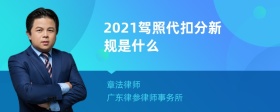 2021驾照代扣分新规是什么

章法律师
广东律参律师事务所